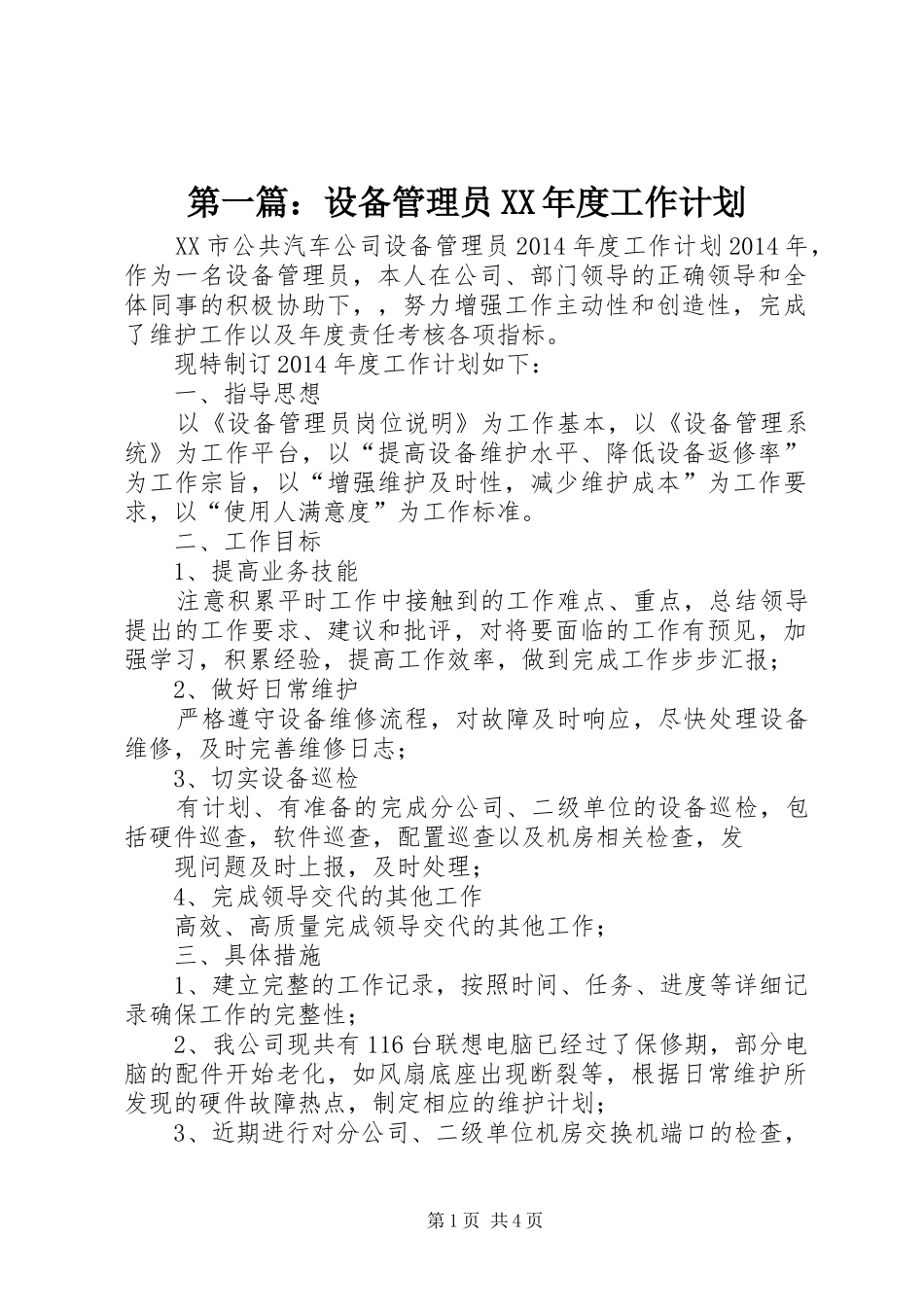 第一篇：设备管理员XX年度工作计划

XX市公共汽车公司设备管理员2014年度工作计划2014年，作为一名设备管理员，本人在公司、部门领导的正确领导和全体同事的积极协助下，，努力增强工作主动性和创造性，完成了维护工作以及年度责任考核各项指标。

现特制订2014年度工作计划如下：

一、指导思想

以《设备管理员岗位说明》为工作基本，以《设备管理系统》为工作平台，以“提高设备维护水平、降低设备返修率”为工作宗旨，以“增强维护及时性，减少维护成本”为工作要求，以“使用人满意度”为工作标准。

二、工作目标

1、提高业务技能

注意积累平时工作中接触到的工作难点、重点，总结领导提出的工作要求、建议和批评，对将要面临的工作有预见，加强学习，积累经验，提高工作效率，做到完成工作步步汇报；

2、做好日常维护

严格遵守设备维修流程，对故障及时响应，尽快处理设备维修，及时完善维修日志；

3、切实设备巡检

有计划、有准备的完成分公司、二级单位的设备巡检，包括硬件巡查，软件巡查，配置巡查以及机房相关检查，发

现问题及时上报，及时处理；

4、完成领导交代的其他工作

高效、高质量完成领导交代的其他工作；

三、具体措施

1、建立完整的工作记录，按照时间、任务、进度等详细记录确保工作的完整性；

2、我公司现共有116台联想电脑已经过了保修期，部分电脑的配件开始老化，如风扇底座出现断裂等，根据日常维护所发现的硬件故障热点，制定相应的维护计划；

3、近期进行对分公司、二级单位机房交换机端口的检查，

第1页 共4页